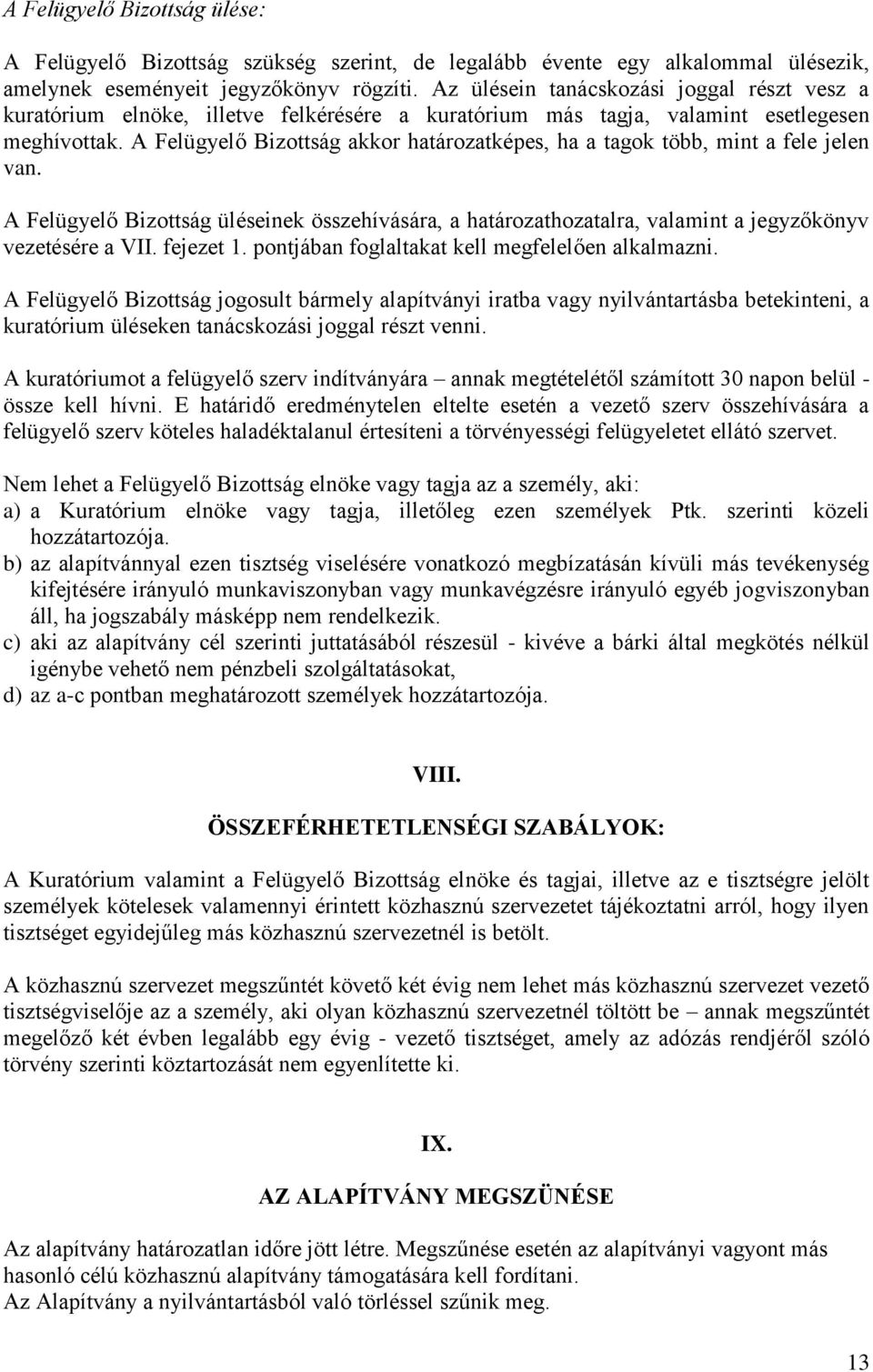 A Felügyelő Bizottság ülése:

A Felügyelő Bizottság szükség szerint, de legalább évente egy alkalommal ülésezik, amelynek eseményeit jegyzőkönyv rögzíti. Az ülésein tanácskozási joggal részt vesz a kuratórium elnöke, illetve felkérésére a kuratórium más tagja, valamint esetlegesen meghívottak. A Felügyelő Bizottság akkor határozatképes, ha a tagok több, mint a fele jelen van.

A Felügyelő Bizottság üléseinek összehívására, a határozathozatalra, valamint a jegyzőkönyv vezetésére a VII. fejezet 1. pontjában foglaltakat kell megfelelően alkalmazni.

A Felügyelő Bizottság jogosult bármely alapítványi iratba vagy nyilvántartásba betekinteni, a kuratórium üléseken tanácskozási joggal részt venni.

A kuratóriumot a felügyelő szerv indítványára – annak megtételétől számított 30 napon belül - össze kell hívni. E határidő eredménytelen eltelte esetén a vezető szerv összehívására a felügyelő szerv köteles haladéktalanul értesíteni a törvényességi felügyeletet ellátó szervet.

Nem lehet a Felügyelő Bizottság elnöke vagy tagja az a személy, aki:
a) a Kuratórium elnöke vagy tagja, illetőleg ezen személyek Ptk. szerinti közeli hozzátartozója.
b) az alapítvánnyal ezen tisztség viselésére vonatkozó megbízatásán kívüli más tevékenység kifejtésére irányuló munkaviszonyban vagy munkavégzésre irányuló egyéb jogviszonyban áll, ha jogszabály másképp nem rendelkezik.
c) aki az alapítvány cél szerinti juttatásából részesül - kivéve a bárki által megkötés nélkül igénybe vehető nem pénzbeli szolgáltatásokat,
d) az a-c pontban meghatározott személyek hozzátartozója.

VIII.

ÖSSZEFÉRHETETLENSÉGI SZABÁLYOK:

A Kuratórium valamint a Felügyelő Bizottság elnöke és tagjai, illetve az e tisztségre jelölt személyek kötelesek valamennyi érintett közhasznú szervezetet tájékoztatni arról, hogy ilyen tisztséget egyidejűleg más közhasznú szervezetnél is betölt.

A közhasznú szervezet megszűntét követő két évig nem lehet más közhasznú szervezet vezető tisztségviselője az a személy, aki olyan közhasznú szervezetnél töltött be – annak megszűntét megelőző két évben legalább egy évig - vezető tisztséget, amely az adózás rendjéről szóló törvény szerinti köztartozását nem egyenlítette ki.

IX.

AZ ALAPÍTVÁNY MEGSZÜNÉSE

Az alapítvány határozatlan időre jött létre. Megszűnése esetén az alapítványi vagyont más hasonló célú közhasznú alapítvány támogatására kell fordítani.
Az Alapítvány a nyilvántartásból való törléssel szűnik meg.

13